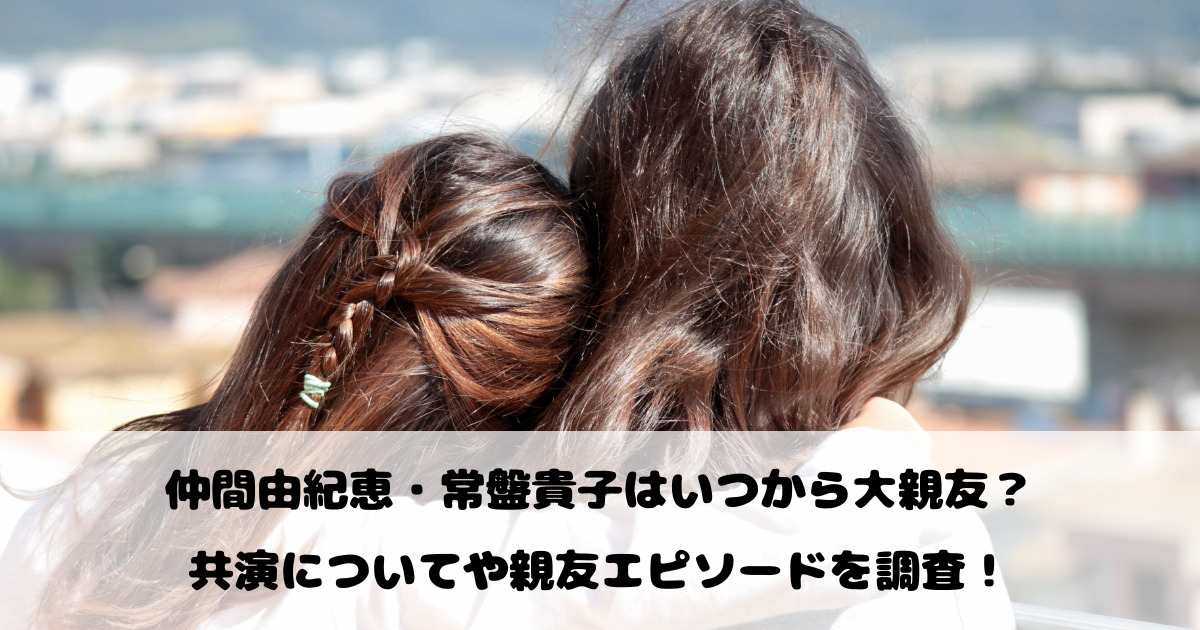 仲間由紀恵・常盤貴子はいつから大親友？
共演についてや親友エピソードを調査！